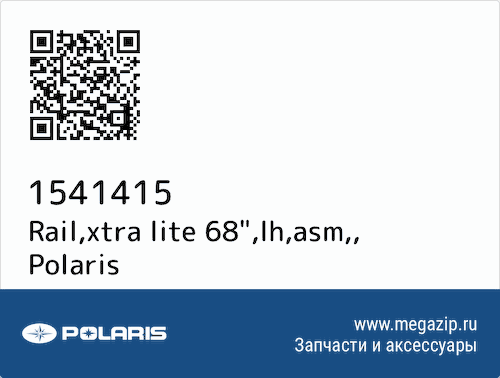 1541415
Rail,xtra lite 68",lh,asm,,
Polaris

POLARIS

www.megazip.ru
Запчасти и аксессуары